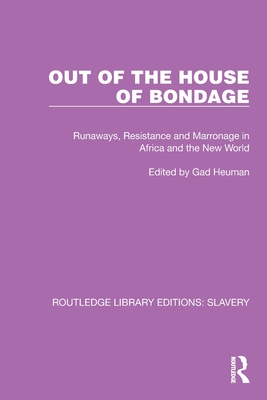 OUT OF THE HOUSE OF BONDAGE

Runaways, Resistance and Marronage in Africa and the New World

Edited by Gad Heuman

ROUTLEDGE LIBRARY EDITIONS: SLAVERY

ROUTLEDGE